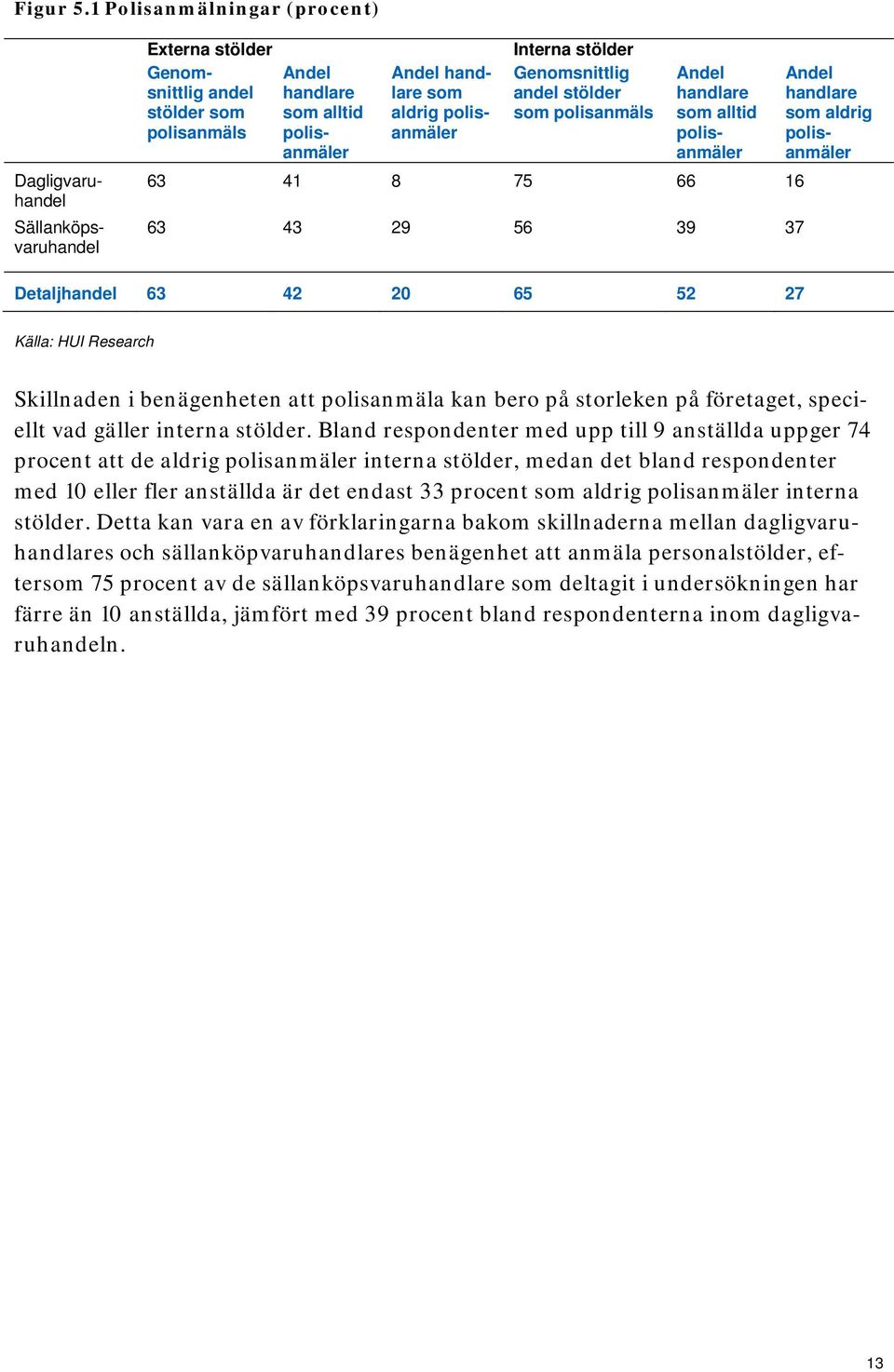 Figur 5.1 Polisanmälningar (procent)

| | Externa stölder | | | Interna stölder | | |
|---|---|---|---|---|---|---|
| | Genomsnittlig andel stölder som polisanmäls | Andel handlare som alltid polisanmäler | Andel handlare som aldrig polisanmäler | Genomsnittlig andel stölder som polisanmäls | Andel handlare som alltid polisanmäler | Andel handlare som aldrig polisanmäler |
| Dagligvaruhandel | 63 | 41 | 8 | 75 | 66 | 16 |
| Sällanköpsvaruhandel | 63 | 43 | 29 | 56 | 39 | 37 |
| Detaljhandel | 63 | 42 | 20 | 65 | 52 | 27 |

Källa: HUI Research

Skillnaden i benägenheten att polisanmäla kan bero på storleken på företaget, speciellt vad gäller interna stölder. Bland respondenter med upp till 9 anställda uppger 74 procent att de aldrig polisanmäler interna stölder, medan det bland respondenter med 10 eller fler anställda är det endast 33 procent som aldrig polisanmäler interna stölder. Detta kan vara en av förklaringarna bakom skillnaderna mellan dagligvaruhandlares och sällanköpvaruhandlares benägenhet att anmäla personalstölder, eftersom 75 procent av de sällanköpsvaruhandlare som deltagit i undersökningen har färre än 10 anställda, jämfört med 39 procent bland respondenterna inom dagligvaruhandeln.

13